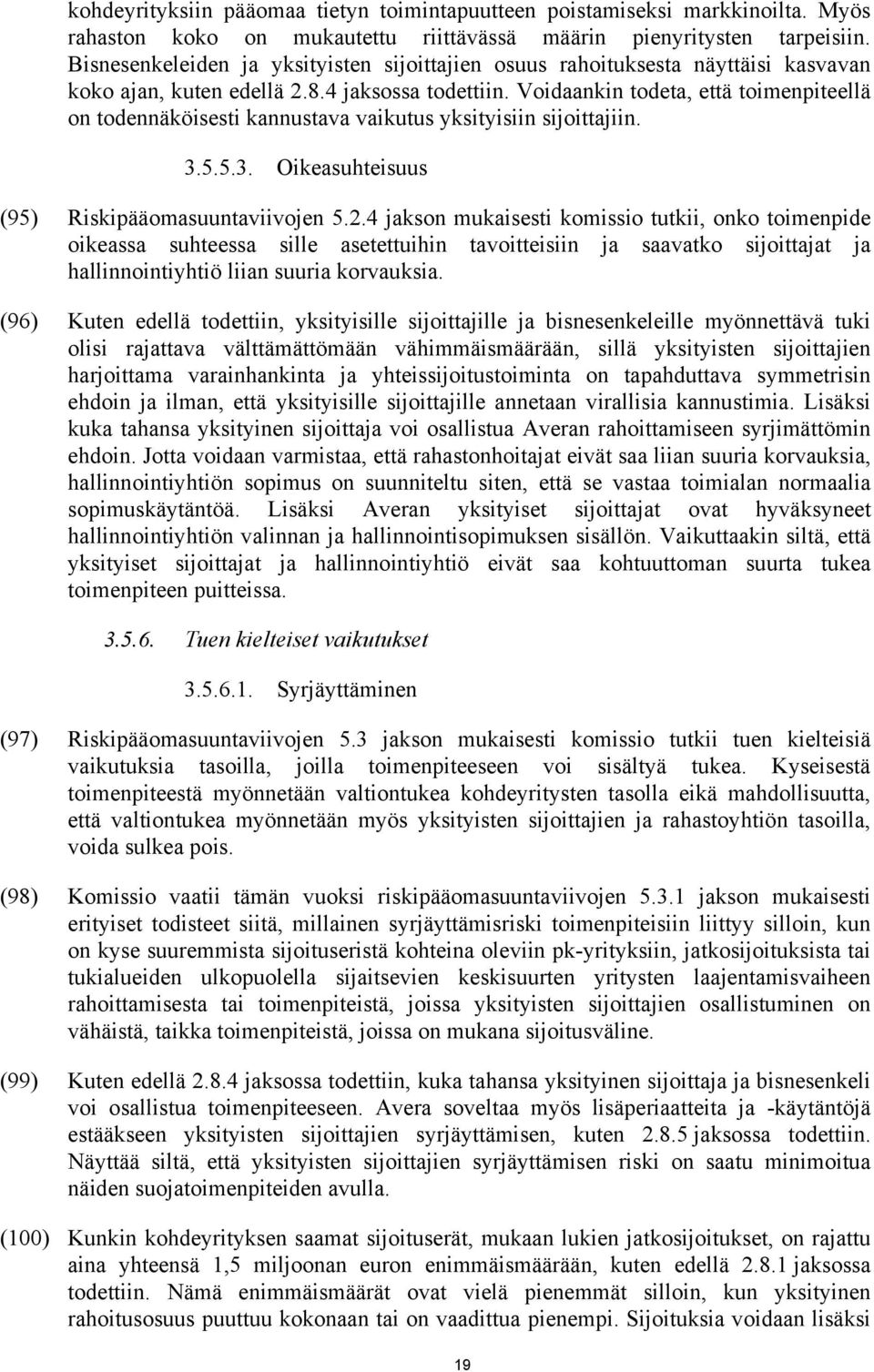 kohdeyrityksiin pääomaa tietyn toimintapuutteen poistamiseksi markkinoilta. Myös rahaston koko on mukautettu riittävässä määrin pienyritysten tarpeisiin. Bisnesenkeleiden ja yksityisten sijoittajien osuus rahoituksesta näyttäisi kasvavan koko ajan, kuten edellä 2.8.4 jaksossa todettiin. Voidaankin todeta, että toimenpiteellä on todennäköisesti kannustava vaikutus yksityisiin sijoittajiin.

3.5.5.3. Oikeasuhteisuus

(95) Riskipääomasuuntaviivojen 5.2.4 jakson mukaisesti komissio tutkii, onko toimenpide oikeassa suhteessa sille asetettuihin tavoitteisiin ja saavatko sijoittajat ja hallinnointiyhtiö liian suuria korvauksia.

(96) Kuten edellä todettiin, yksityisille sijoittajille ja bisnesenkeleille myönnettävä tuki olisi rajattava välttämättömään vähimmäismäärään, sillä yksityisten sijoittajien harjoittama varainhankinta ja yhteissijoitustoiminta on tapahduttava symmetrisin ehdoin ja ilman, että yksityisille sijoittajille annetaan virallisia kannustimia. Lisäksi kuka tahansa yksityinen sijoittaja voi osallistua Averan rahoittamiseen syrjimättömin ehdoin. Jotta voidaan varmistaa, että rahastonhoitajat eivät saa liian suuria korvauksia, hallinnointiyhtiön sopimus on suunniteltu siten, että se vastaa toimialan normaalia sopimuskäytäntöä. Lisäksi Averan yksityiset sijoittajat ovat hyväksyneet hallinnointiyhtiön valinnan ja hallinnointisopimuksen sisällön. Vaikuttaakin siltä, että yksityiset sijoittajat ja hallinnointiyhtiö eivät saa kohtuuttoman suurta tukea toimenpiteen puitteissa.

3.5.6. Tuen kielteiset vaikutukset

3.5.6.1. Syrjäyttäminen

(97) Riskipääomasuuntaviivojen 5.3 jakson mukaisesti komissio tutkii tuen kielteisiä vaikutuksia tasoilla, joilla toimenpiteeseen voi sisältyä tukea. Kyseisestä toimenpiteestä myönnetään valtiontukea kohdeyritysten tasolla eikä mahdollisuutta, että valtiontukea myönnetään myös yksityisten sijoittajien ja rahastoyhtiön tasoilla, voida sulkea pois.

(98) Komissio vaatii tämän vuoksi riskipääomasuuntaviivojen 5.3.1 jakson mukaisesti erityiset todisteet siitä, millainen syrjäyttämisriski toimenpiteisiin liittyy silloin, kun on kyse suuremmista sijoituseristä kohteina oleviin pk-yrityksiin, jatkosijoituksista tai tukialueiden ulkopuolella sijaitsevien keskisuurten yritysten laajentamisvaiheen rahoittamisesta tai toimenpiteistä, joissa yksityisten sijoittajien osallistuminen on vähäistä, taikka toimenpiteistä, joissa on mukana sijoitusväline.

(99) Kuten edellä 2.8.4 jaksossa todettiin, kuka tahansa yksityinen sijoittaja ja bisnesenkeli voi osallistua toimenpiteeseen. Avera soveltaa myös lisäperiaatteita ja -käytäntöjä estääkseen yksityisten sijoittajien syrjäyttämisen, kuten 2.8.5 jaksossa todettiin. Näyttää siltä, että yksityisten sijoittajien syrjäyttämisen riski on saatu minimoitua näiden suojatoimenpiteiden avulla.

(100) Kunkin kohdeyrityksen saamat sijoituserät, mukaan lukien jatkosijoitukset, on rajattu aina yhteensä 1,5 miljoonan euron enimmäismäärään, kuten edellä 2.8.1 jaksossa todettiin. Nämä enimmäismäärät ovat vielä pienemmät silloin, kun yksityinen rahoitusosuus puuttuu kokonaan tai on vaadittua pienempi. Sijoituksia voidaan lisäksi

19